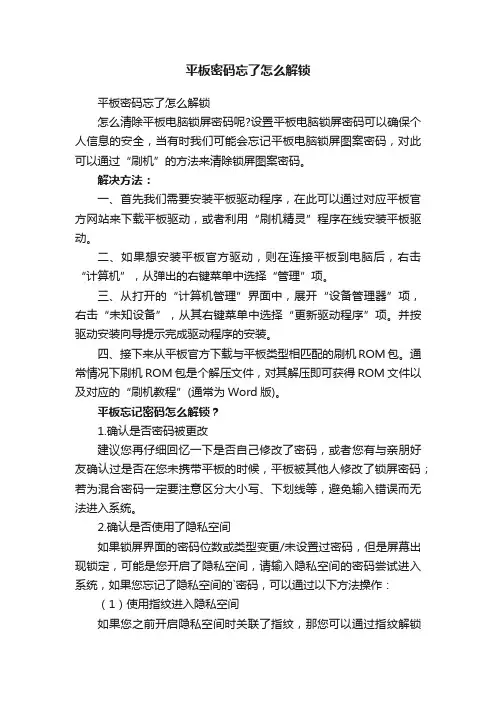 平板密码忘了怎么解锁

平板密码忘了怎么解锁

怎么清除平板电脑锁屏密码呢?设置平板电脑锁屏密码可以确保个人信息的安全，当有时我们可能会忘记平板电脑锁屏图案密码，对此可以通过“刷机”的方法来清除锁屏图案密码。

解决方法：

一、首先我们需要安装平板驱动程序，在此可以通过对应平板官方网站来下载平板驱动，或者利用“刷机精灵”程序在线安装平板驱动。

二、如果想安装平板官方驱动，则在连接平板到电脑后，右击“计算机”，从弹出的右键菜单中选择“管理”项。

三、从打开的“计算机管理”界面中，展开“设备管理器”项，右击“未知设备”，从其右键菜单中选择“更新驱动程序”项。并按驱动安装向导提示完成驱动程序的安装。

四、接下来从平板官方下载与平板类型相匹配的刷机ROM包。通常情况下刷机ROM包是个解压文件，对其解压即可获得ROM文件以及对应的“刷机教程”(通常为Word版)。

平板忘记密码怎么解锁？

1.确认是否密码被更改

建议您再仔细回忆一下是否自己修改了密码，或者您有与亲朋好友确认过是否在您未携带平板的时候，平板被其他人修改了锁屏密码；若为混合密码一定要注意区分大小写、下划线等，避免输入错误而无法进入系统。

2.确认是否使用了隐私空间

如果锁屏界面的密码位数或类型变更/未设置过密码，但是屏幕出现锁定，可能是您开启了隐私空间，请输入隐私空间的密码尝试进入系统，如果您忘记了隐私空间的`密码，可以通过以下方法操作：

（1）使用指纹进入隐私空间

如果您之前开启隐私空间时关联了指纹，那您可以通过指纹解锁